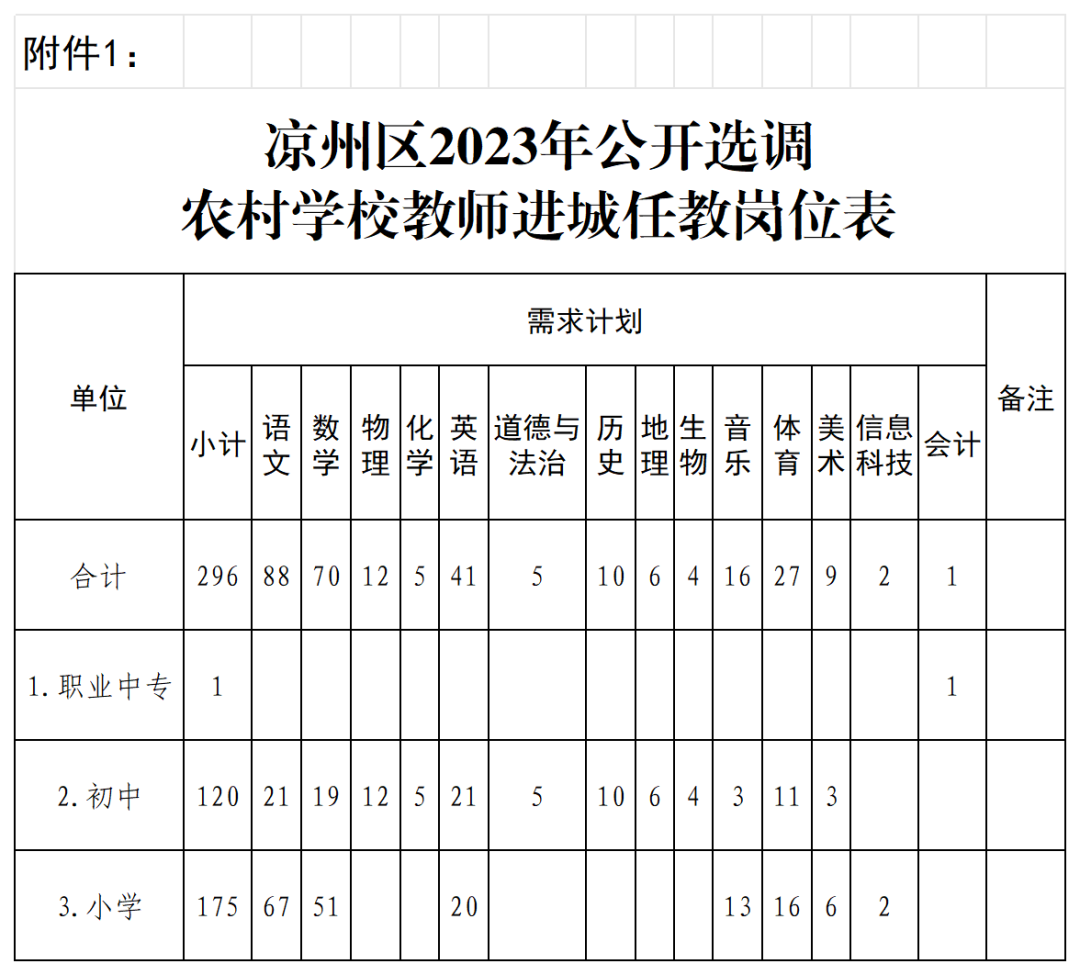 附件1：

凉州区2023年公开选调
农村学校教师进城任教岗位表

| 单位 | 需求计划 | | | | | | | | | | | | | | | 备注 |
|---|---|---|---|---|---|---|---|---|---|---|---|---|---|---|---|---|
| | 小计 | 语文 | 数学 | 物理 | 化学 | 英语 | 道德与法治 | 历史 | 地理 | 生物 | 音乐 | 体育 | 美术 | 信息科技 | 会计 | |
| 合计 | 296 | 88 | 70 | 12 | 5 | 41 | 5 | 10 | 6 | 4 | 16 | 27 | 9 | 2 | 1 | |
| 1. 职业中专 | 1 | | | | | | | | | | | | | | 1 | |
| 2. 初中 | 120 | 21 | 19 | 12 | 5 | 21 | 5 | 10 | 6 | 4 | 3 | 11 | 3 | | | |
| 3. 小学 | 175 | 67 | 51 | | | 20 | | | | | 13 | 16 | 6 | 2 | | |